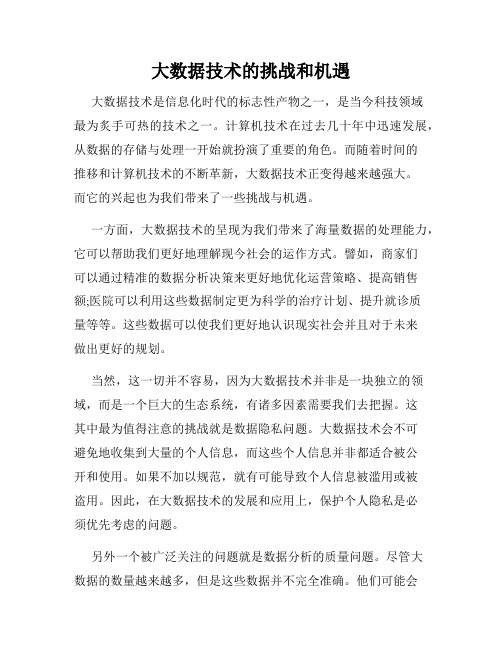 大数据技术的挑战和机遇

大数据技术是信息化时代的标志性产物之一，是当今科技领域最为炙手可热的技术之一。计算机技术在过去几十年中迅速发展，从数据的存储与处理一开始就扮演了重要的角色。而随着时间的推移和计算机技术的不断革新，大数据技术正变得越来越强大。而它的兴起也为我们带来了一些挑战与机遇。

一方面，大数据技术的呈现为我们带来了海量数据的处理能力，它可以帮助我们更好地理解现今社会的运作方式。譬如，商家们可以通过精准的数据分析决策来更好地优化运营策略、提高销售额;医院可以利用这些数据制定更为科学的治疗计划、提升就诊质量等等。这些数据可以使我们更好地认识现实社会并且对于未来做出更好的规划。

当然，这一切并不容易，因为大数据技术并非是一块独立的领域，而是一个巨大的生态系统，有诸多因素需要我们去把握。这其中最为值得注意的挑战就是数据隐私问题。大数据技术会不可避免地收集到大量的个人信息，而这些个人信息并非都适合被公开和使用。如果不加以规范，就有可能导致个人信息被滥用或被盗用。因此，在大数据技术的发展和应用上，保护个人隐私是必须优先考虑的问题。

另外一个被广泛关注的问题就是数据分析的质量问题。尽管大数据的数量越来越多，但是这些数据并不完全准确。他们可能会